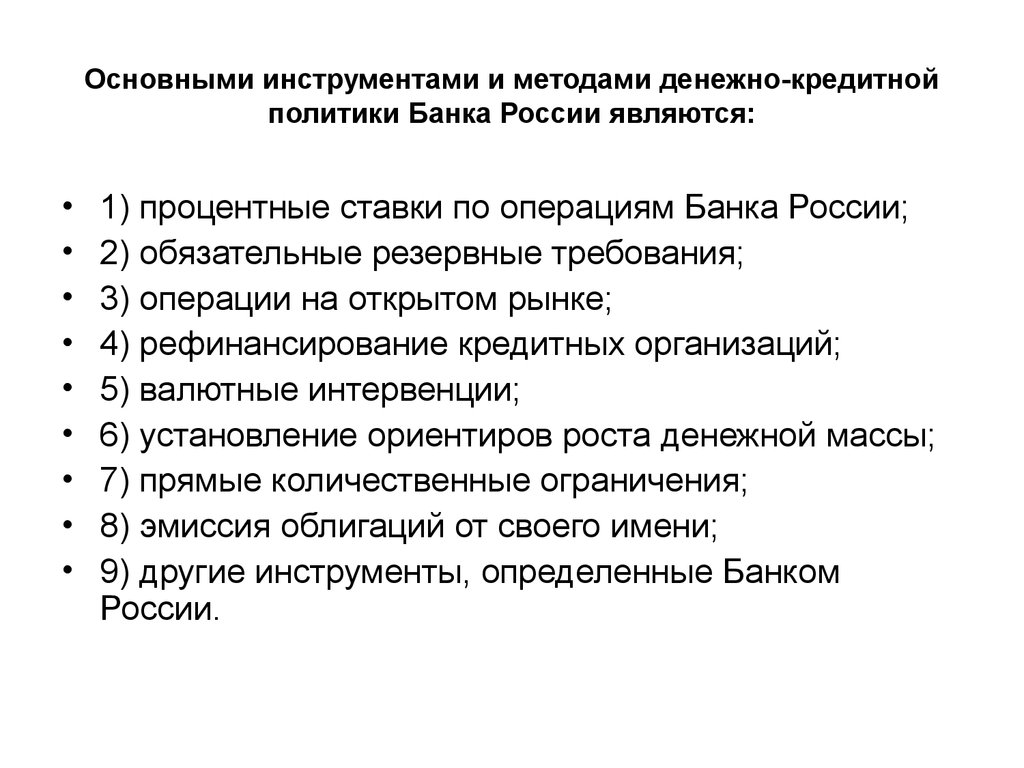 Основными инструментами и методами денежно-кредитной политики Банка России являются:

• 1) процентные ставки по операциям Банка России;
• 2) обязательные резервные требования;
• 3) операции на открытом рынке;
• 4) рефинансирование кредитных организаций;
• 5) валютные интервенции;
• 6) установление ориентиров роста денежной массы;
• 7) прямые количественные ограничения;
• 8) эмиссия облигаций от своего имени;
• 9) другие инструменты, определенные Банком России.